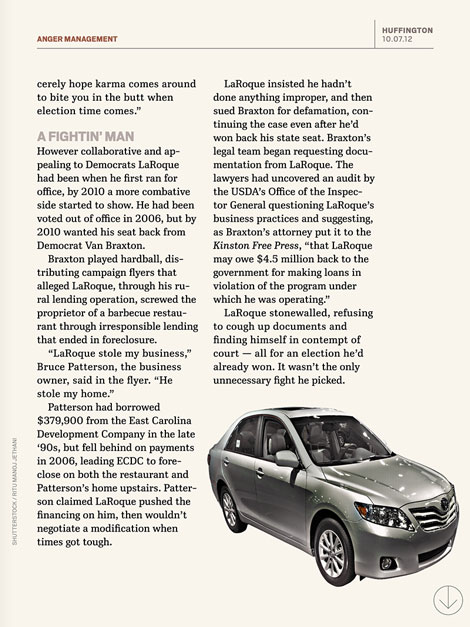 ANGER MANAGEMENT

HUFFINGTON
10.07.12

cerely hope karma comes around to bite you in the butt when election time comes."

A FIGHTIN' MAN

However collaborative and appealing to Democrats LaRoque had been when he first ran for office, by 2010 a more combative side started to show. He had been voted out of office in 2006, but by 2010 wanted his seat back from Democrat Van Braxton.

Braxton played hardball, distributing campaign flyers that alleged LaRoque, through his rural lending operation, screwed the proprietor of a barbecue restaurant through irresponsible lending that ended in foreclosure.

"LaRoque stole my business," Bruce Patterson, the business owner, said in the flyer. "He stole my home."

Patterson had borrowed $379,900 from the East Carolina Development Company in the late '90s, but fell behind on payments in 2006, leading ECDC to foreclose on both the restaurant and Patterson's home upstairs. Patterson claimed LaRoque pushed the financing on him, then wouldn't negotiate a modification when times got tough.

LaRoque insisted he hadn't done anything improper, and then sued Braxton for defamation, continuing the case even after he'd won back his state seat. Braxton's legal team began requesting documentation from LaRoque. The lawyers had uncovered an audit by the USDA's Office of the Inspector General questioning LaRoque's business practices and suggesting, as Braxton's attorney put it to the Kinston Free Press, "that LaRoque may owe $4.5 million back to the government for making loans in violation of the program under which he was operating."

LaRoque stonewalled, refusing to cough up documents and finding himself in contempt of court — all for an election he'd already won. It wasn't the only unnecessary fight he picked.

SHUTTERSTOCK / RITU MANOJ JETHANI